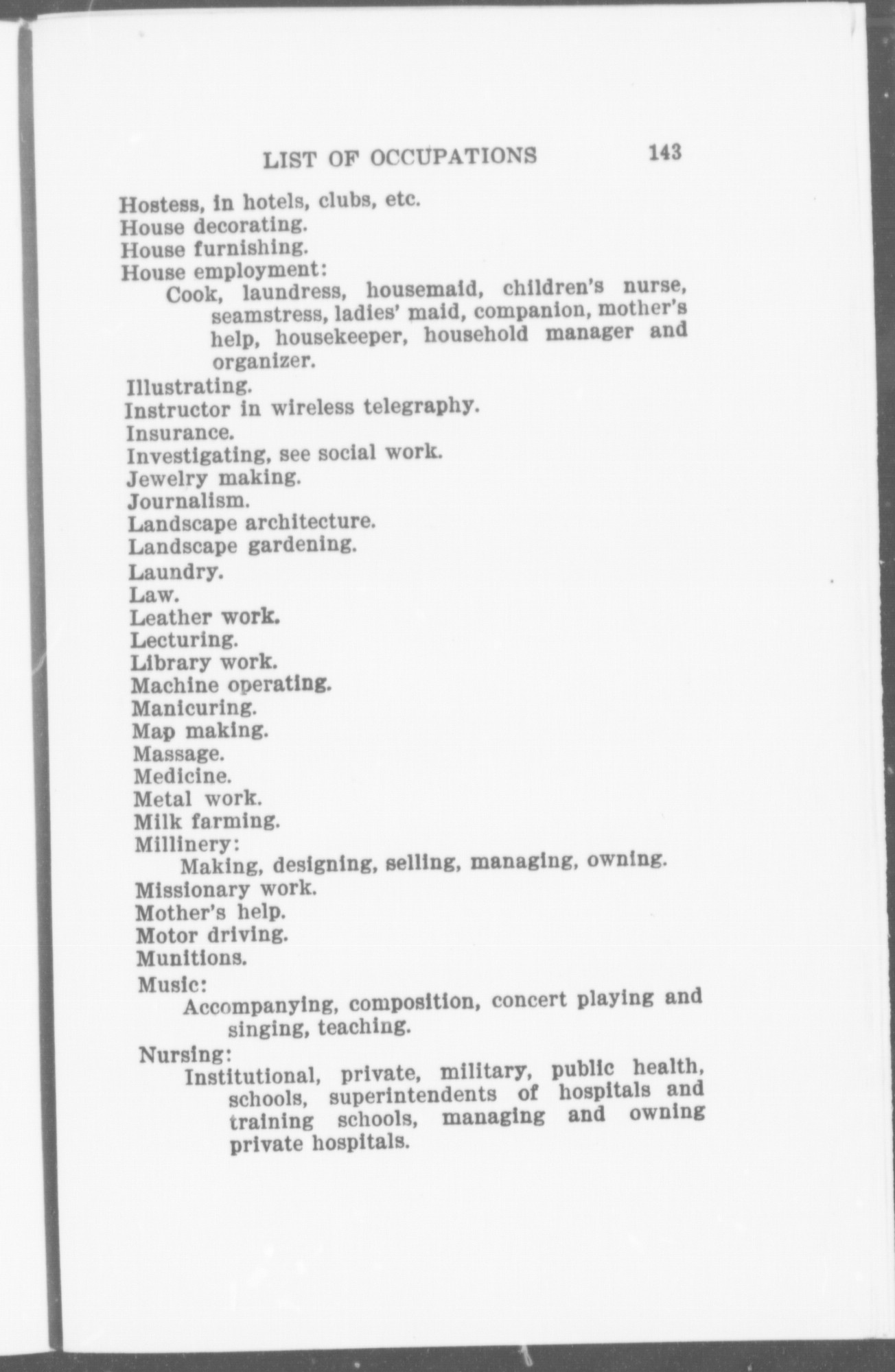 LIST OF OCCUPATIONS 143

Hostess, in hotels, clubs, etc.
House decorating.
House furnishing.
House employment:
Cook, laundress, housemaid, children's nurse, seamstress, ladies' maid, companion, mother's help, housekeeper, household manager and organizer.
Illustrating.
Instructor in wireless telegraphy.
Insurance.
Investigating, see social work.
Jewelry making.
Journalism.
Landscape architecture.
Landscape gardening.
Laundry.
Law.
Leather work.
Lecturing.
Library work.
Machine operating.
Manicuring.
Map making.
Massage.
Medicine.
Metal work.
Milk farming.
Millinery:
Making, designing, selling, managing, owning.
Missionary work.
Mother's help.
Motor driving.
Munitions.
Music:
Accompanying, composition, concert playing and singing, teaching.
Nursing:
Institutional, private, military, public health, schools, superintendents of hospitals and training schools, managing and owning private hospitals.